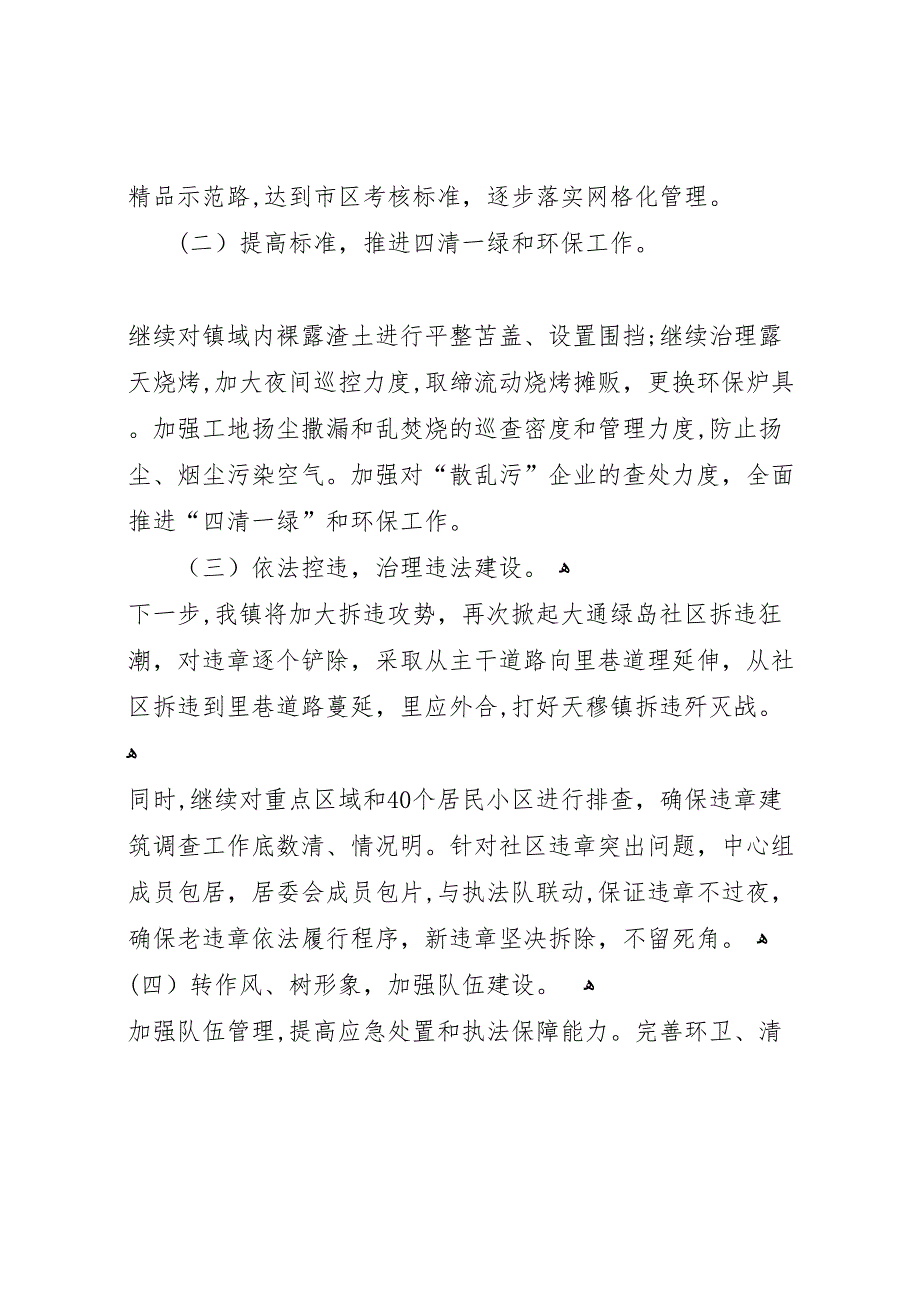 精品示范路，达到市区考核标准，逐步落实网格化管理。

（二）提高标准，推进四清一绿和环保工作。

继续对镇域内裸露渣土进行平整苫盖、设置围挡；继续治理露天烧烤，加大夜间巡控力度，取缔流动烧烤摊贩，更换环保炉具。加强工地扬尘撒漏和乱焚烧的巡查密度和管理力度，防止扬尘、烟尘污染空气。加强对“散乱污”企业的查处力度，全面推进“四清一绿”和环保工作。

（三）依法控违，治理违法建设。

下一步，我镇将加大拆违攻势，再次掀起大通绿岛社区拆违狂潮，对违章逐个铲除，采取从主干道路向里巷道理延伸，从社区拆违到里巷道路蔓延，里应外合，打好天穆镇拆违歼灭战。

同时，继续对重点区域和40个居民小区进行排查，确保违章建筑调查工作底数清、情况明。针对社区违章突出问题，中心组成员包居，居委会成员包片，与执法队联动，保证违章不过夜，确保老违章依法履行程序，新违章坚决拆除，不留死角。

（四）转作风、树形象，加强队伍建设。

加强队伍管理，提高应急处置和执法保障能力。完善环卫、清